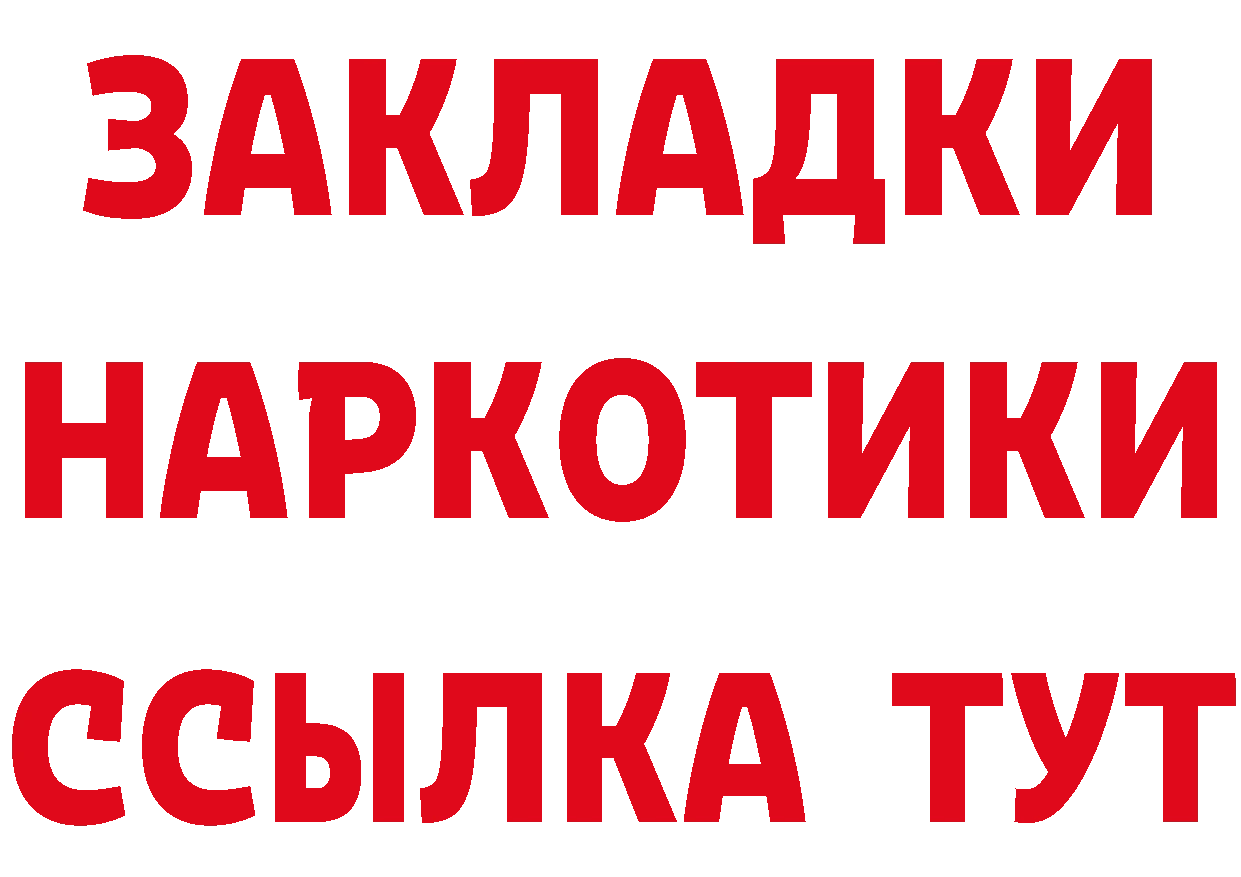 ЗАКЛАДКИ НАРКОТИКИ ССЫЛКА ТУТ